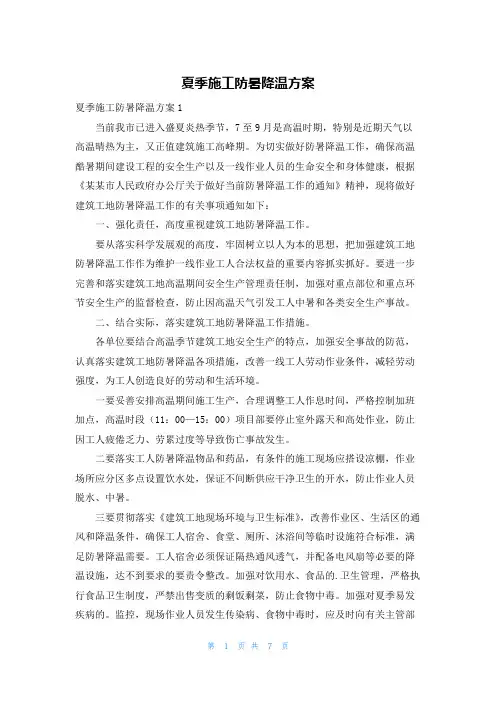 夏季施工防暑降温方案

夏季施工防暑降温方案1

当前我市已进入盛夏炎热季节，7至9月是高温时期，特别是近期天气以高温晴热为主，又正值建筑施工高峰期。为切实做好防暑降温工作，确保高温酷暑期间建设工程的安全生产以及一线作业人员的生命安全和身体健康，根据《某某市人民政府办公厅关于做好当前防暑降温工作的通知》精神，现将做好建筑工地防暑降温工作的有关事项通知如下：

一、强化责任，高度重视建筑工地防暑降温工作。

要从落实科学发展观的高度，牢固树立以人为本的思想，把加强建筑工地防暑降温工作作为维护一线作业工人合法权益的重要内容抓实抓好。要进一步完善和落实建筑工地高温期间安全生产管理责任制，加强对重点部位和重点环节安全生产的监督检查，防止因高温天气引发工人中暑和各类安全生产事故。

二、结合实际，落实建筑工地防暑降温工作措施。

各单位要结合高温季节建筑工地安全生产的特点，加强安全事故的防范，认真落实建筑工地防暑降温各项措施，改善一线工人劳动作业条件，减轻劳动强度，为工人创造良好的劳动和生活环境。

一要妥善安排高温期间施工生产，合理调整工人作息时间，严格控制加班加点，高温时段（11：00—15：00）项目部要停止室外露天和高处作业，防止因工人疲倦乏力、劳累过度等导致伤亡事故发生。

二要落实工人防暑降温物品和药品，有条件的施工现场应搭设凉棚，作业场所应分区多点设置饮水处，保证不间断供应干净卫生的开水，防止作业人员脱水、中暑。

三要贯彻落实《建筑工地现场环境与卫生标准》，改善作业区、生活区的通风和降温条件，确保工人宿舍、食堂、厕所、沐浴间等临时设施符合标准，满足防暑降温需要。工人宿舍必须保证隔热通风透气，并配备电风扇等必要的降温设施，达不到要求的要责令整改。加强对饮用水、食品的.卫生管理，严格执行食品卫生制度，严禁出售变质的剩饭剩菜，防止食物中毒。加强对夏季易发疾病的。监控，现场作业人员发生传染病、食物中毒时，应及时向有关主管部

第 1 页 共 7 页